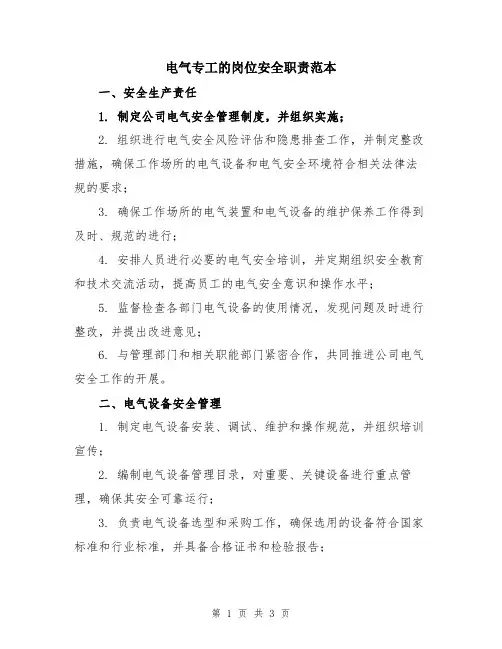 电气专工的岗位安全职责范本

一、安全生产责任

1. 制定公司电气安全管理制度，并组织实施；

2. 组织进行电气安全风险评估和隐患排查工作，并制定整改措施，确保工作场所的电气设备和电气安全环境符合相关法律法规的要求；

3. 确保工作场所的电气装置和电气设备的维护保养工作得到及时、规范的进行；

4. 安排人员进行必要的电气安全培训，并定期组织安全教育和技术交流活动，提高员工的电气安全意识和操作水平；

5. 监督检查各部门电气设备的使用情况，发现问题及时进行整改，并提出改进意见；

6. 与管理部门和相关职能部门紧密合作，共同推进公司电气安全工作的开展。

二、电气设备安全管理

1. 制定电气设备安装、调试、维护和操作规范，并组织培训宣传；

2. 编制电气设备管理目录，对重要、关键设备进行重点管理，确保其安全可靠运行；

3. 负责电气设备选型和采购工作，确保选用的设备符合国家标准和行业标准，并具备合格证书和检验报告；

第 1 页 共 3 页